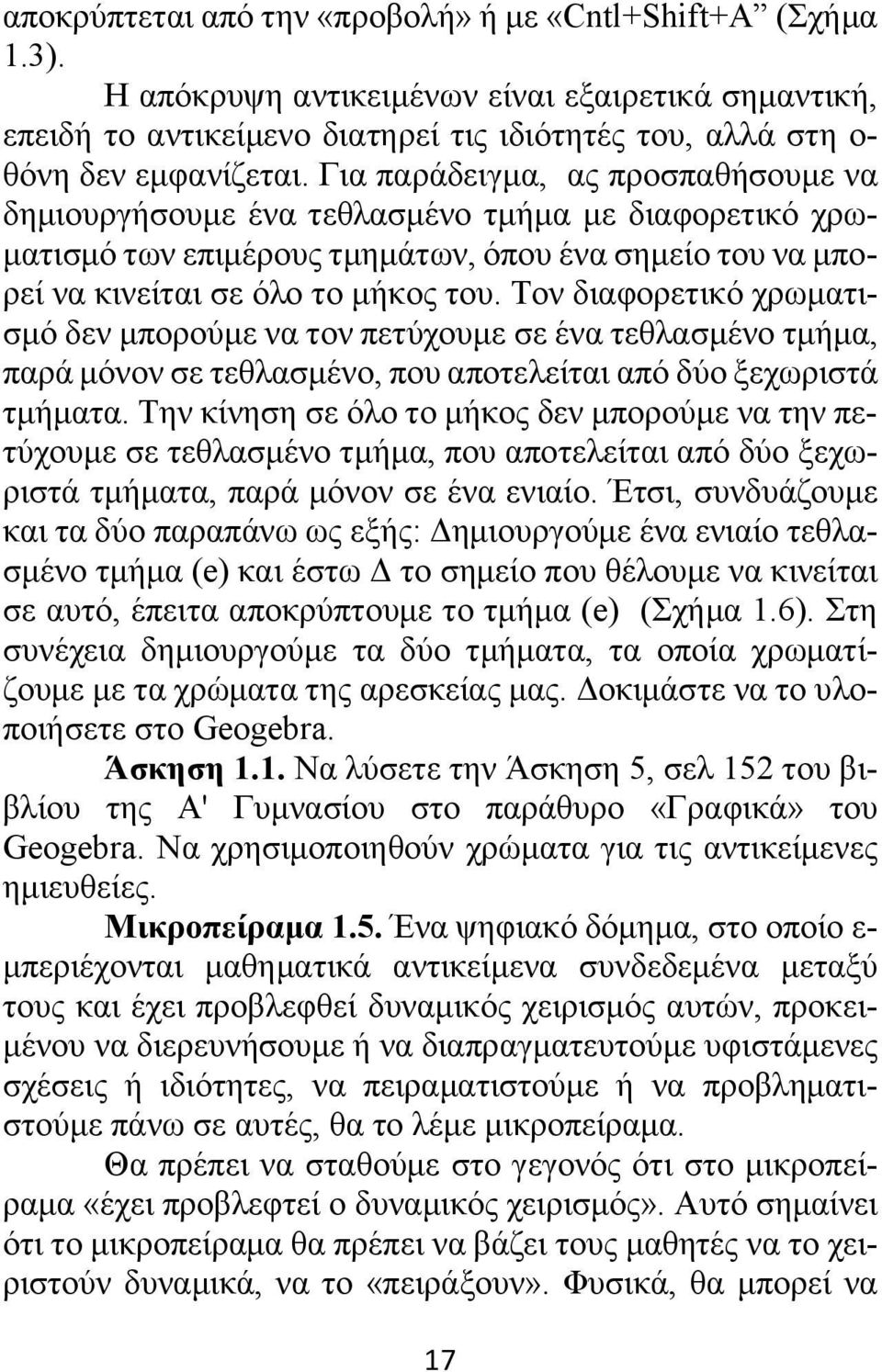 αποκρύπτεται από την «προβολή» ή με «Cntl+Shift+A” (Σχήμα 1.3).

Η απόκρυψη αντικειμένων είναι εξαιρετικά σημαντική, επειδή το αντικείμενο διατηρεί τις ιδιότητές του, αλλά στη οθόνη δεν εμφανίζεται. Για παράδειγμα, ας προσπαθήσουμε να δημιουργήσουμε ένα τεθλασμένο τμήμα με διαφορετικό χρωματισμό των επιμέρους τμημάτων, όπου ένα σημείο του να μπορεί να κινείται σε όλο το μήκος του. Τον διαφορετικό χρωματισμό δεν μπορούμε να τον πετύχουμε σε ένα τεθλασμένο τμήμα, παρά μόνον σε τεθλασμένο, που αποτελείται από δύο ξεχωριστά τμήματα. Την κίνηση σε όλο το μήκος δεν μπορούμε να την πετύχουμε σε τεθλασμένο τμήμα, που αποτελείται από δύο ξεχωριστά τμήματα, παρά μόνον σε ένα ενιαίο. Έτσι, συνδυάζουμε και τα δύο παραπάνω ως εξής: Δημιουργούμε ένα ενιαίο τεθλασμένο τμήμα (e) και έστω Δ το σημείο που θέλουμε να κινείται σε αυτό, έπειτα αποκρύπτουμε το τμήμα (e) (Σχήμα 1.6). Στη συνέχεια δημιουργούμε τα δύο τμήματα, τα οποία χρωματίζουμε με τα χρώματα της αρεσκείας μας. Δοκιμάστε να το υλοποιήσετε στο Geogebra.

Άσκηση 1.1. Να λύσετε την Άσκηση 5, σελ 152 του βιβλίου της Α' Γυμνασίου στο παράθυρο «Γραφικά» του Geogebra. Να χρησιμοποιηθούν χρώματα για τις αντικείμενες ημιευθείες.

Μικροπείραμα 1.5. Ένα ψηφιακό δόμημα, στο οποίο εμπεριέχονται μαθηματικά αντικείμενα συνδεδεμένα μεταξύ τους και έχει προβλεφθεί δυναμικός χειρισμός αυτών, προκειμένου να διερευνήσουμε ή να διαπραγματευτούμε υφιστάμενες σχέσεις ή ιδιότητες, να πειραματιστούμε ή να προβληματιστούμε πάνω σε αυτές, θα το λέμε μικροπείραμα.

Θα πρέπει να σταθούμε στο γεγονός ότι στο μικροπείραμα «έχει προβλεφτεί ο δυναμικός χειρισμός». Αυτό σημαίνει ότι το μικροπείραμα θα πρέπει να βάζει τους μαθητές να το χειριστούν δυναμικά, να το «πειράξουν». Φυσικά, θα μπορεί να

17